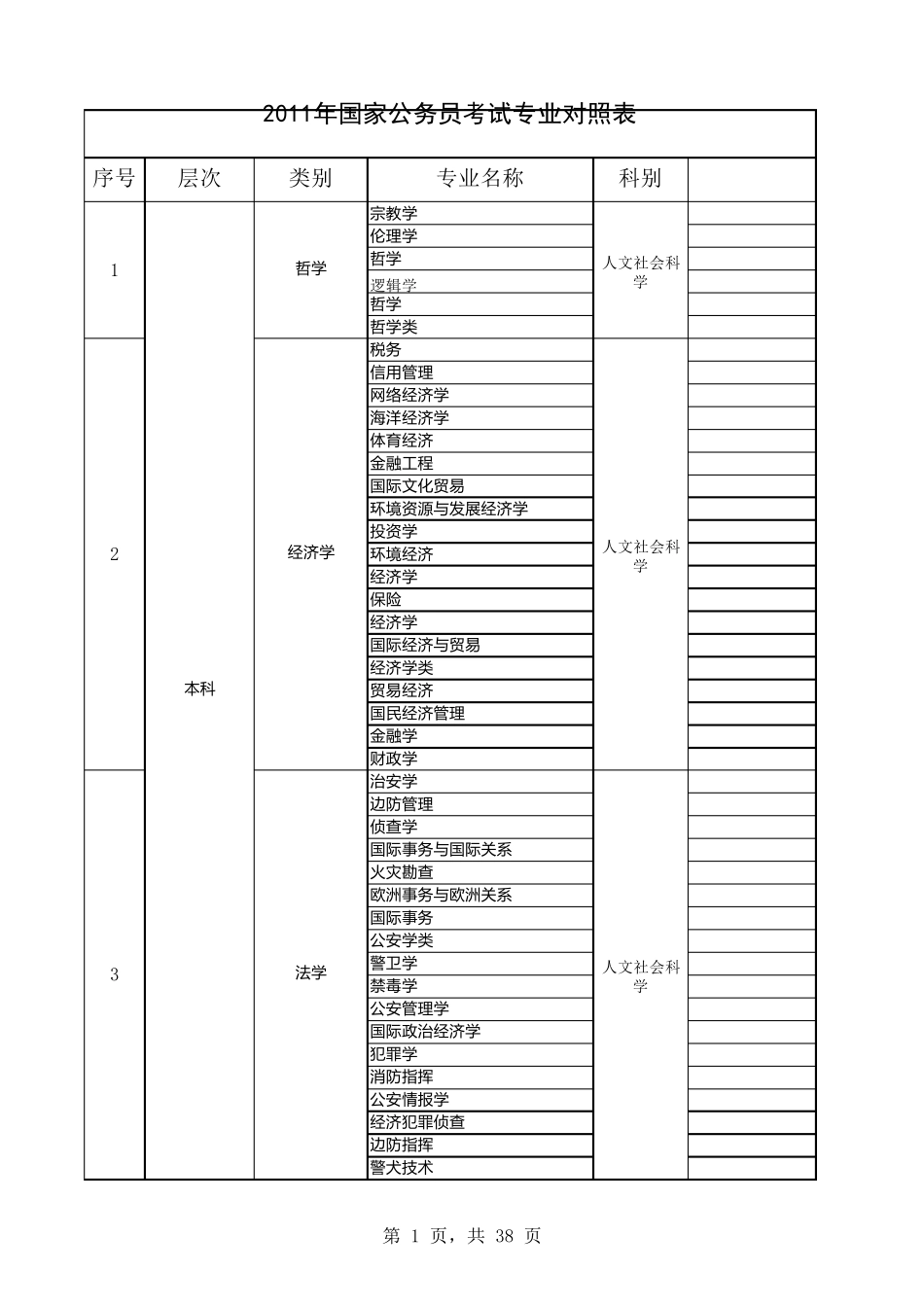 2011年国家公务员考试专业对照表

| 序号 | 层次 | 类别 | 专业名称 | 科别 | |
|---|---|---|---|---|---|
| 1 | 本科 | 哲学 | 宗教学 | 人文社会科学 | |
| | | | 伦理学 | | |
| | | | 哲学 | | |
| | | | 逻辑学 | | |
| | | | 哲学 | | |
| | | | 哲学类 | | |
| 2 | | 经济学 | 税务 | 人文社会科学 | |
| | | | 信用管理 | | |
| | | | 网络经济学 | | |
| | | | 海洋经济学 | | |
| | | | 体育经济 | | |
| | | | 金融工程 | | |
| | | | 国际文化贸易 | | |
| | | | 环境资源与发展经济学 | | |
| | | | 投资学 | | |
| | | | 环境经济 | | |
| | | | 经济学 | | |
| | | | 保险 | | |
| | | | 经济学 | | |
| | | | 国际经济与贸易 | | |
| | | | 经济学类 | | |
| | | | 贸易经济 | | |
| | | | 国民经济管理 | | |
| | | | 金融学 | | |
| | | | 财政学 | | |
| 3 | | 法学 | 治安学 | 人文社会科学 | |
| | | | 边防管理 | | |
| | | | 侦查学 | | |
| | | | 国际事务与国际关系 | | |
| | | | 火灾勘查 | | |
| | | | 欧洲事务与欧洲关系 | | |
| | | | 国际事务 | | |
| | | | 公安学类 | | |
| | | | 警卫学 | | |
| | | | 禁毒学 | | |
| | | | 公安管理学 | | |
| | | | 国际政治经济学 | | |
| | | | 犯罪学 | | |
| | | | 消防指挥 | | |
| | | | 公安情报学 | | |
| | | | 经济犯罪侦查 | | |
| | | | 边防指挥 | | |
| | | | 警犬技术 | | |

第 1 页，共 38 页